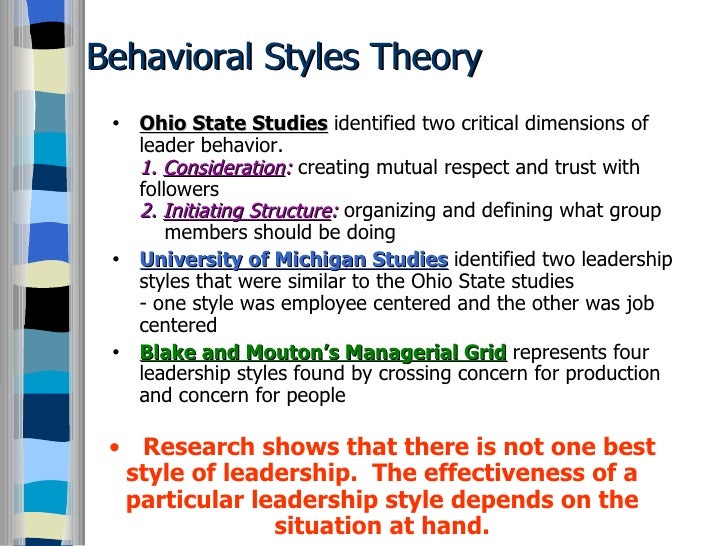 Behavioral Styles Theory

• Ohio State Studies identified two critical dimensions of leader behavior.
1. Consideration: creating mutual respect and trust with followers
2. Initiating Structure: organizing and defining what group members should be doing

• University of Michigan Studies identified two leadership styles that were similar to the Ohio State studies
- one style was employee centered and the other was job centered

• Blake and Mouton's Managerial Grid represents four leadership styles found by crossing concern for production and concern for people

• Research shows that there is not one best style of leadership. The effectiveness of a particular leadership style depends on the situation at hand.